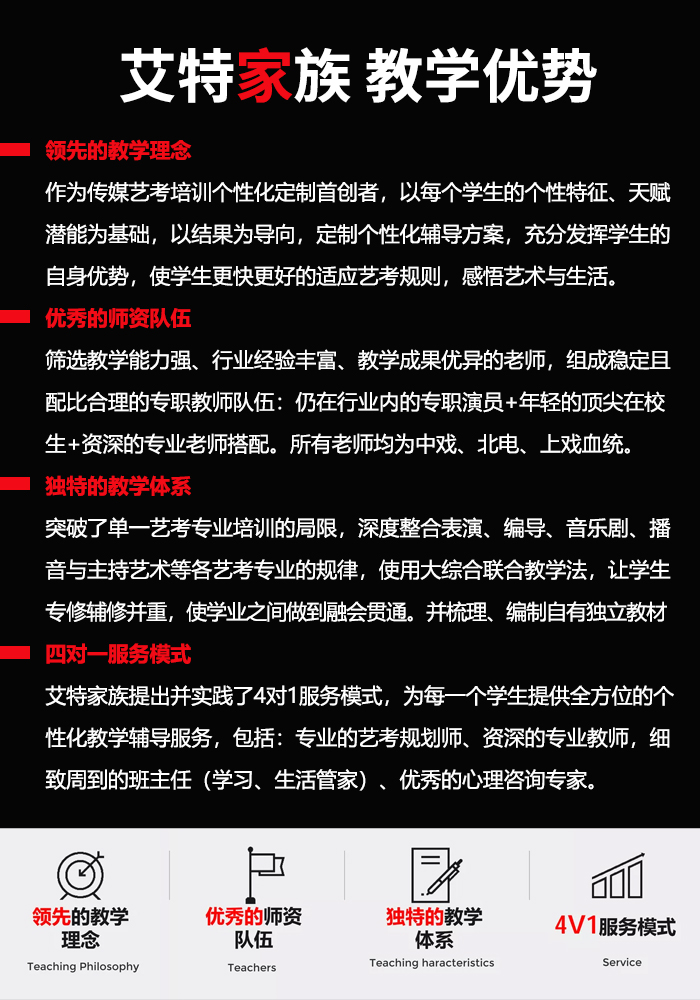 艾特家族 教学优势

领先的教学理念

作为传媒艺考培训个性化定制首创者，以每个学生的个性特征、天赋潜能为基础，以结果为导向，定制个性化辅导方案，充分发挥学生的自身优势，使学生更快更好的适应艺考规则，感悟艺术与生活。

优秀的师资队伍

筛选教学能力强、行业经验丰富、教学成果优异的老师，组成稳定且配比合理的专职教师队伍：仍在行业内的专职演员+年轻的顶尖在校生+资深的专业老师搭配。所有老师均为中戏、北电、上戏血统。

独特的教学体系

突破了单一艺考专业培训的局限，深度整合表演、编导、音乐剧、播音与主持艺术等各艺考专业的规律，使用大综合联合教学法，让学生专修辅修并重，使学业之间做到融会贯通。并梳理、编制自有独立教材

四对一服务模式

艾特家族提出并实践了4对1服务模式，为每一个学生提供全方位的个性化教学辅导服务，包括：专业的艺考规划师、资深的专业教师，细致周到的班主任（学习、生活管家）、优秀的心理咨询专家。

领先的教学理念
Teaching Philosophy

优秀的师资队伍
Teachers

独特的教学体系
Teaching haracteristics

4V1服务模式
Service